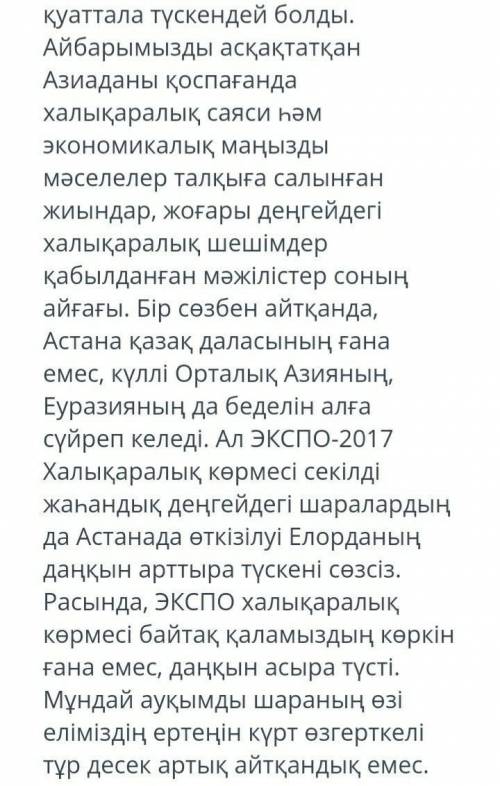 қуаттала түскендей болды. Айбарымызды асқақтатқан Азиаданы қоспағанда халықаралық саяси һәм экономикалық маңызды мәселелер талқыға салынған жиындар, жоғары деңгейдегі халықаралық шешімдер қабылданған мәжілістер соның айғағы. Бір сөзбен айтқанда, Астана қазақ даласының ғана емес, күллі Орталық Азияның, Еуразияның да беделін алға сүйреп келеді. Ал ЭКСПО-2017 Халықаралық көрмесі секілді жаһандық деңгейдегі шаралардың да Астанада өткізілуі Елорданың даңқын арттыра түскені сөзсіз. Расында, ЭКСПО халықаралық көрмесі байтақ қаламыздың көркін ғана емес, даңқын асыра түсті. Мұндай ауқымды шараның өзі еліміздің ертеңін күрт өзгерткелі тұр десек артық айтқандық емес.